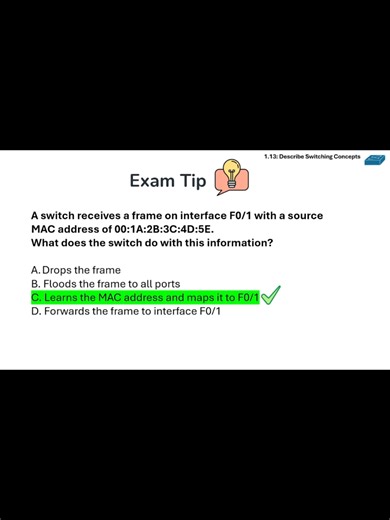 1.13: Describe Switching Concepts

Exam Tip

A switch receives a frame on interface F0/1 with a source MAC address of 00:1A:2B:3C:4D:5E.
What does the switch do with this information?

A. Drops the frame
B. Floods the frame to all ports
C. Learns the MAC address and maps it to F0/1
D. Forwards the frame to interface F0/1